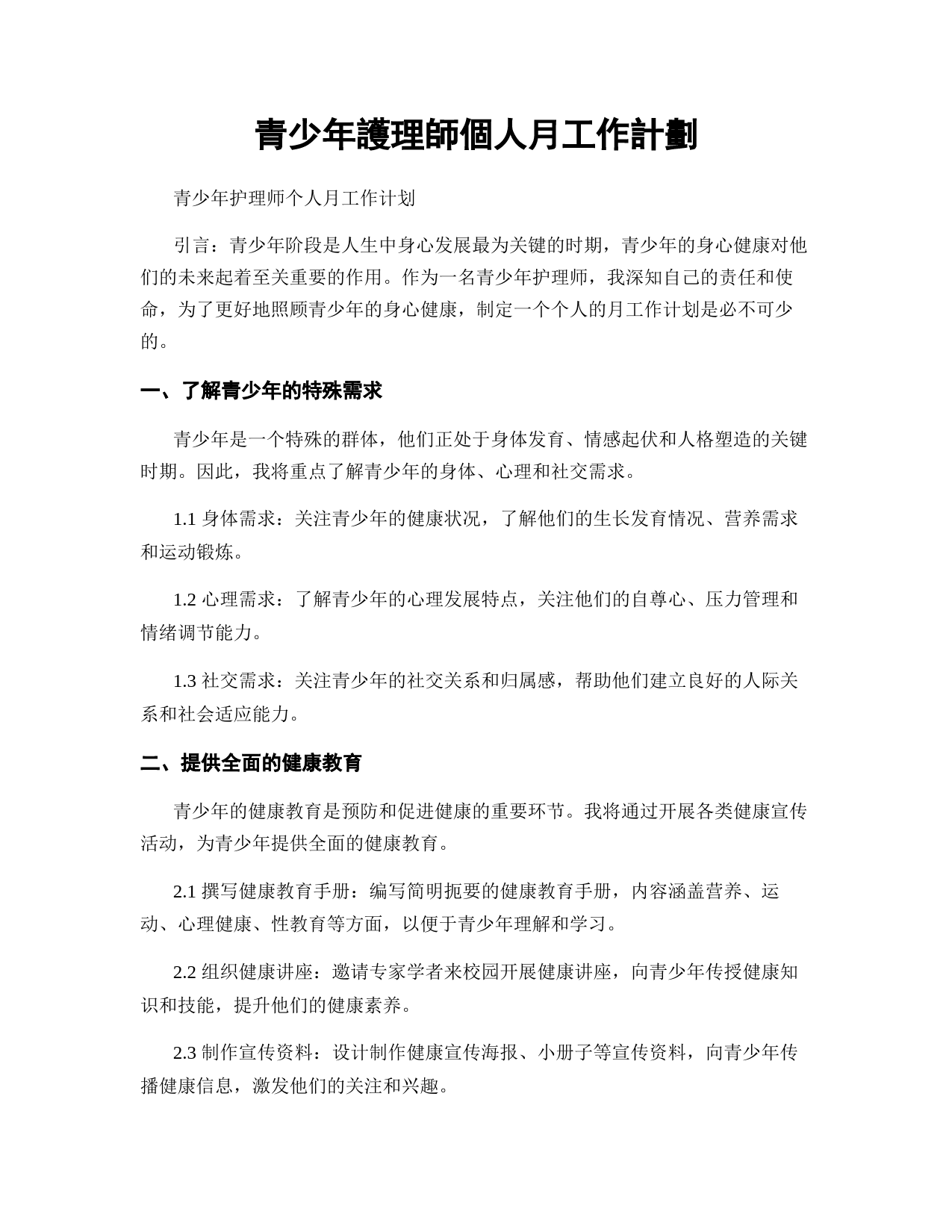 青少年護理師個人月工作計劃

青少年护理师个人月工作计划

引言：青少年阶段是人生中身心发展最为关键的时期，青少年的身心健康对他们的未来起着至关重要的作用。作为一名青少年护理师，我深知自己的责任和使命，为了更好地照顾青少年的身心健康，制定一个个人的月工作计划是必不可少的。

一、了解青少年的特殊需求

青少年是一个特殊的群体，他们正处于身体发育、情感起伏和人格塑造的关键时期。因此，我将重点了解青少年的身体、心理和社交需求。

1.1 身体需求：关注青少年的健康状况，了解他们的生长发育情况、营养需求和运动锻炼。

1.2 心理需求：了解青少年的心理发展特点，关注他们的自尊心、压力管理和情绪调节能力。

1.3 社交需求：关注青少年的社交关系和归属感，帮助他们建立良好的人际关系和社会适应能力。

二、提供全面的健康教育

青少年的健康教育是预防和促进健康的重要环节。我将通过开展各类健康宣传活动，为青少年提供全面的健康教育。

2.1 撰写健康教育手册：编写简明扼要的健康教育手册，内容涵盖营养、运动、心理健康、性教育等方面，以便于青少年理解和学习。

2.2 组织健康讲座：邀请专家学者来校园开展健康讲座，向青少年传授健康知识和技能，提升他们的健康素养。

2.3 制作宣传资料：设计制作健康宣传海报、小册子等宣传资料，向青少年传播健康信息，激发他们的关注和兴趣。